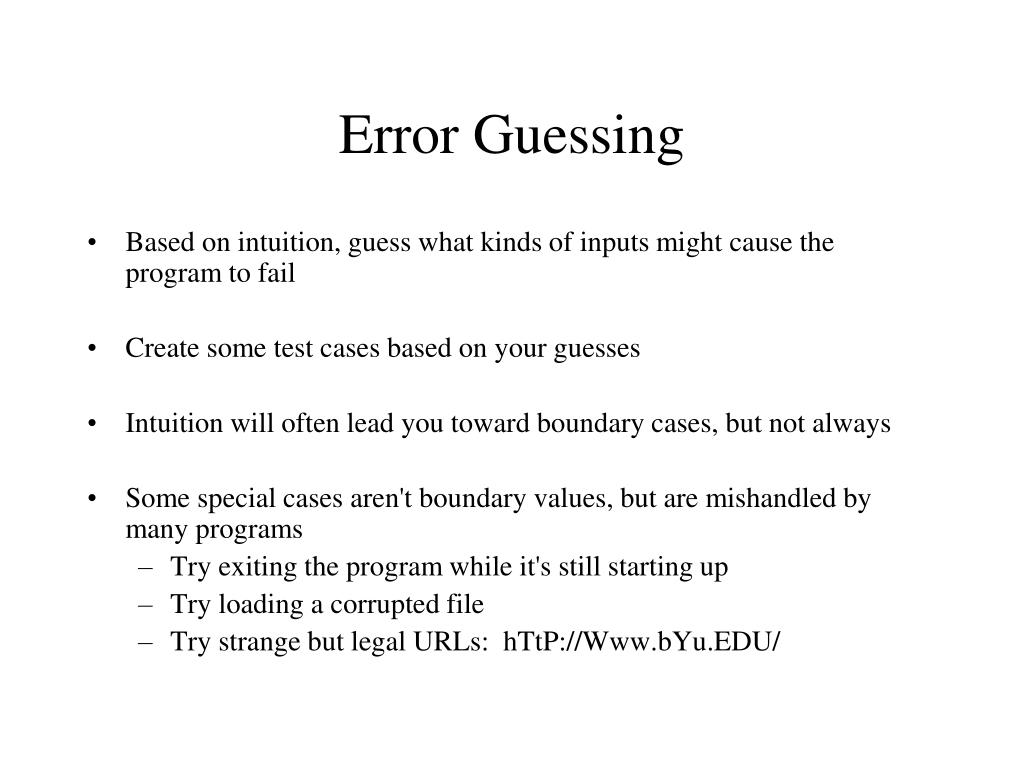 Error Guessing

• Based on intuition, guess what kinds of inputs might cause the program to fail

• Create some test cases based on your guesses

• Intuition will often lead you toward boundary cases, but not always

• Some special cases aren't boundary values, but are mishandled by many programs
  – Try exiting the program while it's still starting up
  – Try loading a corrupted file
  – Try strange but legal URLs: hTtP://Www.bYu.EDU/